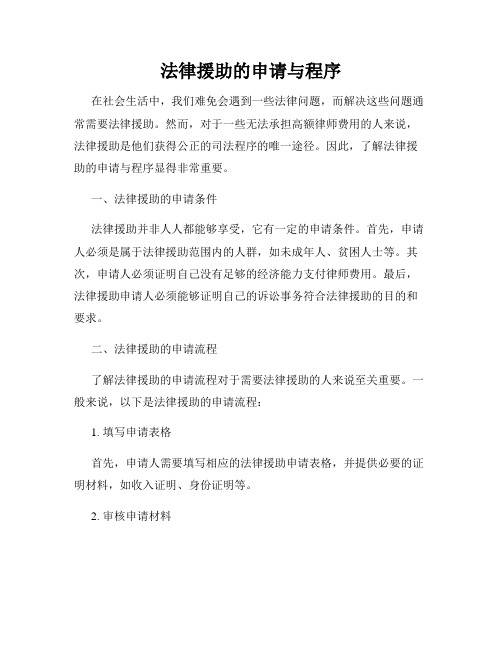 法律援助的申请与程序

在社会生活中，我们难免会遇到一些法律问题，而解决这些问题通常需要法律援助。然而，对于一些无法承担高额律师费用的人来说，法律援助是他们获得公正的司法程序的唯一途径。因此，了解法律援助的申请与程序显得非常重要。

一、法律援助的申请条件

法律援助并非人人都能够享受，它有一定的申请条件。首先，申请人必须是属于法律援助范围内的人群，如未成年人、贫困人士等。其次，申请人必须证明自己没有足够的经济能力支付律师费用。最后，法律援助申请人必须能够证明自己的诉讼事务符合法律援助的目的和要求。

二、法律援助的申请流程

了解法律援助的申请流程对于需要法律援助的人来说至关重要。一般来说，以下是法律援助的申请流程：

1. 填写申请表格

首先，申请人需要填写相应的法律援助申请表格，并提供必要的证明材料，如收入证明、身份证明等。

2. 审核申请材料